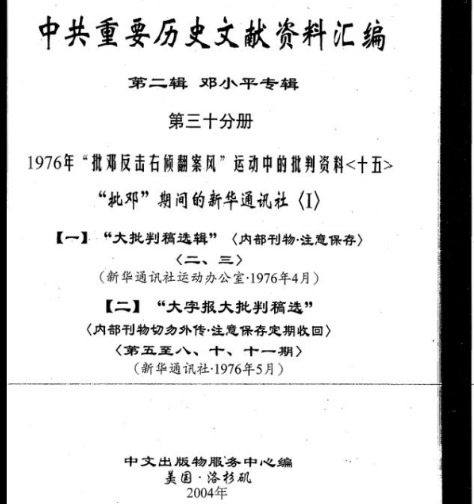 中共重要历史文献资料汇编

第二辑 邓小平专辑

第三十分册

1976年“批邓反击右倾翻案风”运动中的批判资料<十五>

“批邓”期间的新华通讯社〈I〉

【一】“大批判稿选辑”〈内部刊物·注意保存〉
〈二、三〉
（新华通讯社运动办公室·1976年4月）

【二】“大字报大批判稿选”
〈内部刊物切勿外传·注意保存定期收回〉
〈第五至八、十、十一期〉
（新华通讯社·1976年5月）

中文出版物服务中心编
美国·洛杉矶
2004年